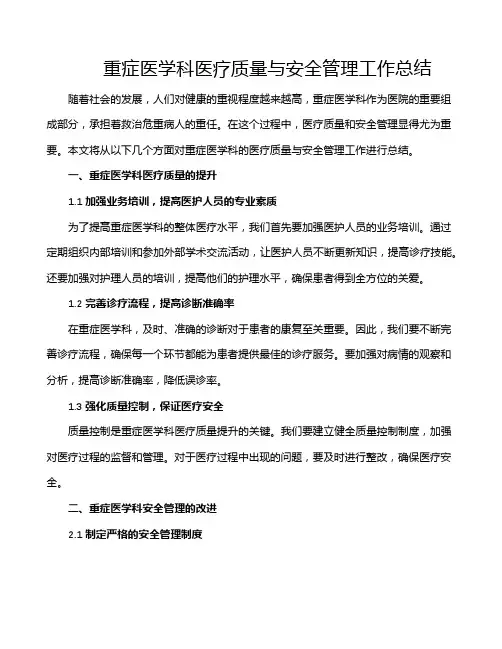 重症医学科医疗质量与安全管理工作总结

随着社会的发展，人们对健康的重视程度越来越高，重症医学科作为医院的重要组成部分，承担着救治危重病人的重任。在这个过程中，医疗质量和安全管理显得尤为重要。本文将从以下几个方面对重症医学科的医疗质量与安全管理工作进行总结。

一、重症医学科医疗质量的提升

1.1 加强业务培训，提高医护人员的专业素质

为了提高重症医学科的整体医疗水平，我们首先要加强医护人员的业务培训。通过定期组织内部培训和参加外部学术交流活动，让医护人员不断更新知识，提高诊疗技能。还要加强对护理人员的培训，提高他们的护理水平，确保患者得到全方位的关爱。

1.2 完善诊疗流程，提高诊断准确率

在重症医学科，及时、准确的诊断对于患者的康复至关重要。因此，我们要不断完善诊疗流程，确保每一个环节都能为患者提供最佳的诊疗服务。要加强对病情的观察和分析，提高诊断准确率，降低误诊率。

1.3 强化质量控制，保证医疗安全

质量控制是重症医学科医疗质量提升的关键。我们要建立健全质量控制制度，加强对医疗过程的监督和管理。对于医疗过程中出现的问题，要及时进行整改，确保医疗安全。

二、重症医学科安全管理的改进

2.1 制定严格的安全管理制度